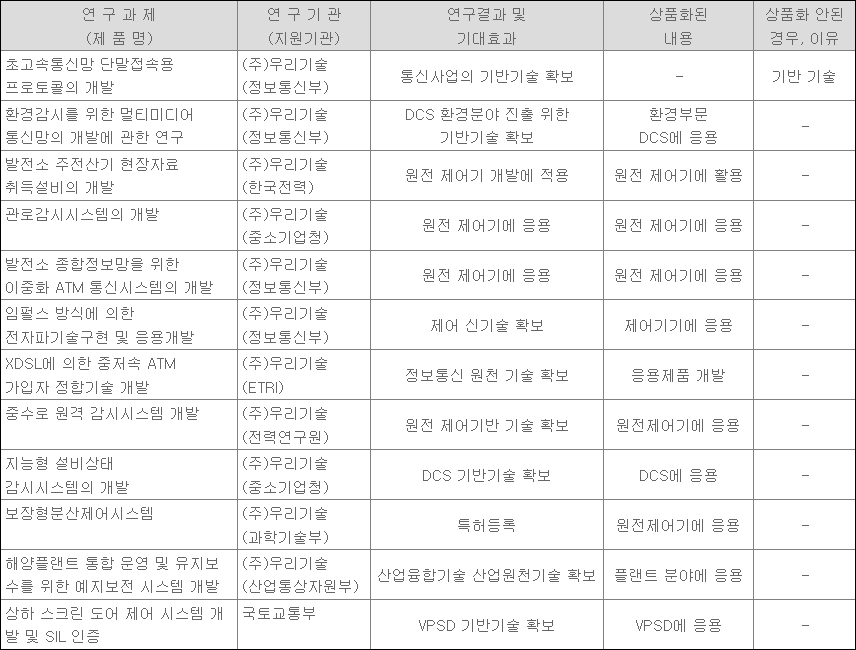 | 연 구 과 제 (제 품 명) | 연 구 기 관 (지원기관) | 연구결과 및 기대효과 | 상품화된 내용 | 상품화 안된 경우, 이유 |
|---|---|---|---|---|
| 초고속통신망 단말접속용 프로토콜의 개발 | (주)우리기술 (정보통신부) | 통신사업의 기반기술 확보 | - | 기반 기술 |
| 환경감시를 위한 멀티미디어 통신망의 개발에 관한 연구 | (주)우리기술 (정보통신부) | DCS 환경분야 진출 위한 기반기술 확보 | 환경부문 DCS에 응용 | - |
| 발전소 주전산기 현장자료 취득설비의 개발 | (주)우리기술 (한국전력) | 원전 제어기 개발에 적용 | 원전 제어기에 활용 | - |
| 관로감시시스템의 개발 | (주)우리기술 (중소기업청) | 원전 제어기에 응용 | 원전 제어기에 응용 | - |
| 발전소 종합정보망을 위한 이중화 ATM 통신시스템의 개발 | (주)우리기술 (정보통신부) | 원전 제어기에 응용 | 원전 제어기에 응용 | - |
| 임펄스 방식에 의한 전자파기술구현 및 응용개발 | (주)우리기술 (정보통신부) | 제어 신기술 확보 | 제어기기에 응용 | - |
| XDSL에 의한 중저속 ATM 가입자 정합기술 개발 | (주)우리기술 (ETRI) | 정보통신 원천 기술 확보 | 응용제품 개발 | - |
| 중수로 원격 감시시스템 개발 | (주)우리기술 (전력연구원) | 원전 제어기반 기술 확보 | 원전제어기에 응용 | - |
| 지능형 설비상태 감시시스템의 개발 | (주)우리기술 (중소기업청) | DCS 기반기술 확보 | DCS에 응용 | - |
| 보장형분산제어시스템 | (주)우리기술 (과학기술부) | 특허등록 | 원전제어기에 응용 | - |
| 해양플랜트 통합 운영 및 유지보수를 위한 예지보전 시스템 개발 | (주)우리기술 (산업통상자원부) | 산업융합기술 산업원천기술 확보 | 플랜트 분야에 응용 | - |
| 상하 스크린 도어 제어 시스템 개발 및 SIL 인증 | 국토교통부 | VPSD 기반기술 확보 | VPSD에 응용 | - |